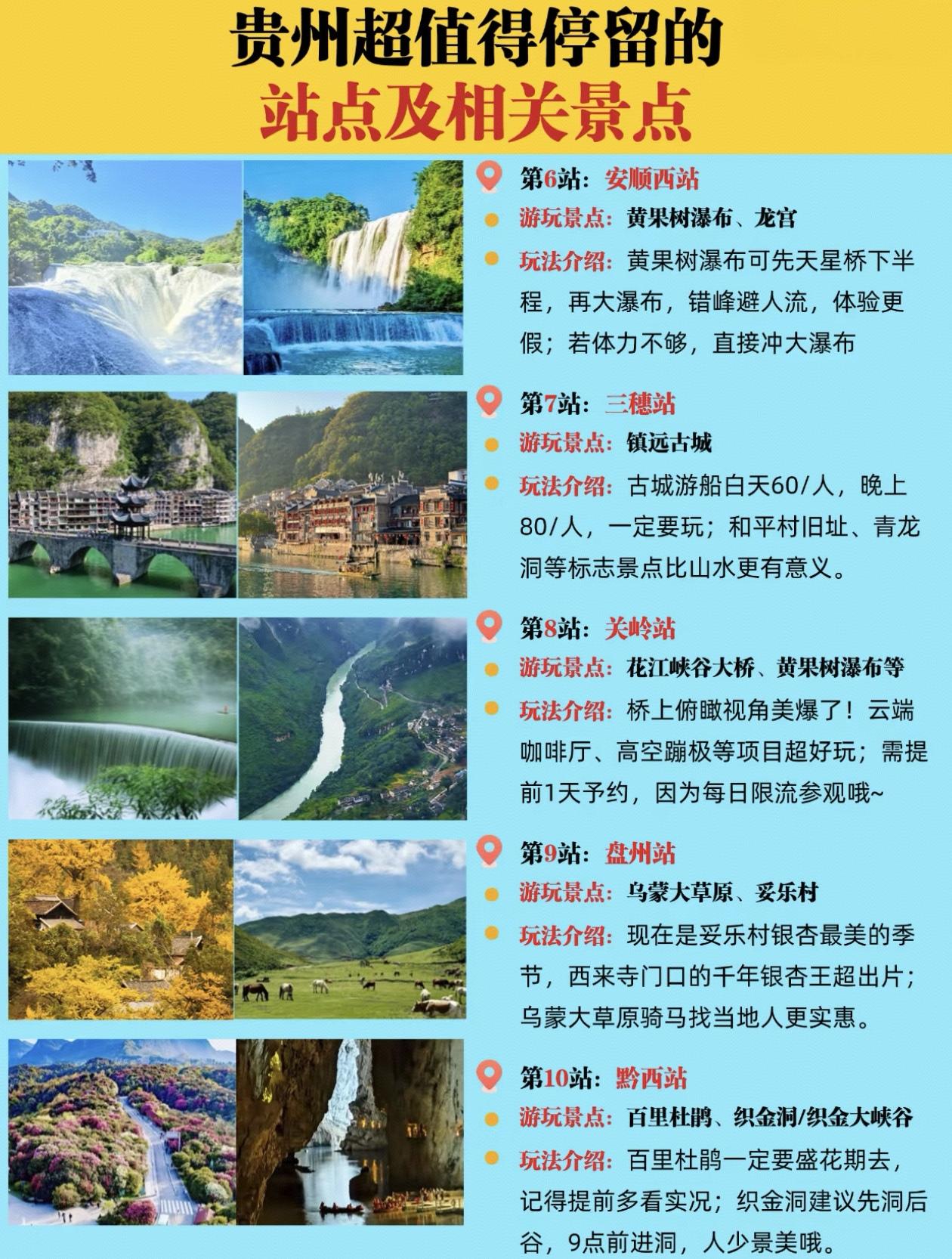 贵州超值得停留的
站点及相关景点

第6站：安顺西站
游玩景点：黄果树瀑布、龙宫
玩法介绍：黄果树瀑布可先天星桥下半程，再大瀑布，错峰避人流，体验更假；若体力不够，直接冲大瀑布

第7站：三穗站
游玩景点：镇远古城
玩法介绍：古城游船白天60/人，晚上80/人，一定要玩；和平村旧址、青龙洞等标志景点比山水更有意义。

第8站：关岭站
游玩景点：花江峡谷大桥、黄果树瀑布等
玩法介绍：桥上俯瞰视角美爆了！云端咖啡厅、高空蹦极等项目超好玩；需提前1天予约，因为每日限流参观哦~

第9站：盘州站
游玩景点：乌蒙大草原、妥乐村
玩法介绍：现在是妥乐村银杏最美的季节，西来寺门口的千年银杏王超出片；乌蒙大草原骑马找当地人更实惠。

第10站：黔西站
游玩景点：百里杜鹃、织金洞/织金大峡谷
玩法介绍：百里杜鹃一定要盛花期去，记得提前多看实况；织金洞建议先洞后谷，9点前进洞，人少景美哦。